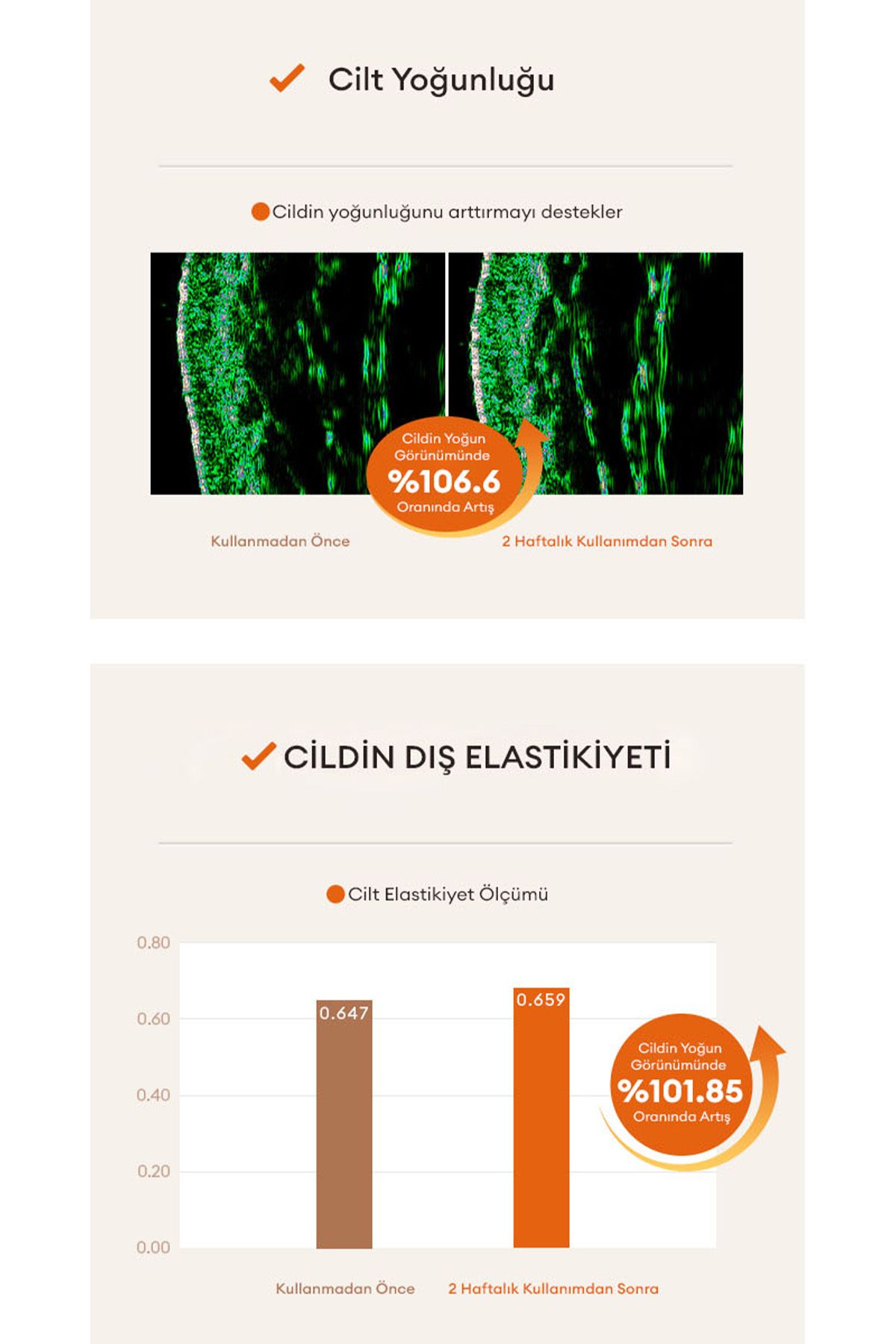 Cilt Yoğunluğu

Cildin yoğunluğunu arttırmayı destekler

Cildin Yoğun Görünümünde %106.6 Oranında Artış

Kullanmadan Önce

2 Haftalık Kullanımdan Sonra

CİLDİN DIŞ ELASTİKİYETİ

Cilt Elastikiyet Ölçümü

0.80
0.60
0.40
0.20
0.00

0.647
0.659

Cildin Yoğun Görünümünde %101.85 Oranında Artış

Kullanmadan Önce

2 Haftalık Kullanımdan Sonra